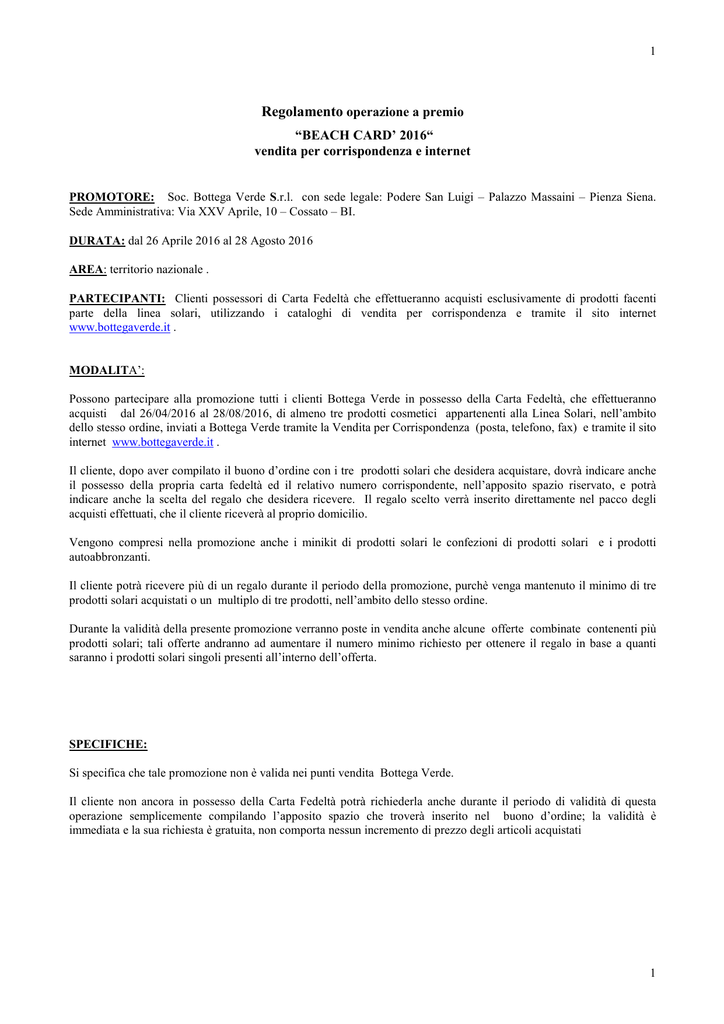 1

Regolamento operazione a premio
“BEACH CARD’ 2016“
vendita per corrispondenza e internet

PROMOTORE: Soc. Bottega Verde S.r.l. con sede legale: Podere San Luigi – Palazzo Massaini – Pienza Siena. Sede Amministrativa: Via XXV Aprile, 10 – Cossato – BI.

DURATA: dal 26 Aprile 2016 al 28 Agosto 2016

AREA: territorio nazionale .

PARTECIPANTI: Clienti possessori di Carta Fedeltà che effettueranno acquisti esclusivamente di prodotti facenti parte della linea solari, utilizzando i cataloghi di vendita per corrispondenza e tramite il sito internet www.bottegaverde.it .

MODALITA’:

Possono partecipare alla promozione tutti i clienti Bottega Verde in possesso della Carta Fedeltà, che effettueranno acquisti dal 26/04/2016 al 28/08/2016, di almeno tre prodotti cosmetici appartenenti alla Linea Solari, nell’ambito dello stesso ordine, inviati a Bottega Verde tramite la Vendita per Corrispondenza (posta, telefono, fax) e tramite il sito internet www.bottegaverde.it .

Il cliente, dopo aver compilato il buono d’ordine con i tre prodotti solari che desidera acquistare, dovrà indicare anche il possesso della propria carta fedeltà ed il relativo numero corrispondente, nell’apposito spazio riservato, e potrà indicare anche la scelta del regalo che desidera ricevere. Il regalo scelto verrà inserito direttamente nel pacco degli acquisti effettuati, che il cliente riceverà al proprio domicilio.

Vengono compresi nella promozione anche i minikit di prodotti solari le confezioni di prodotti solari e i prodotti autoabbronzanti.

Il cliente potrà ricevere più di un regalo durante il periodo della promozione, purchè venga mantenuto il minimo di tre prodotti solari acquistati o un multiplo di tre prodotti, nell’ambito dello stesso ordine.

Durante la validità della presente promozione verranno poste in vendita anche alcune offerte combinate contenenti più prodotti solari; tali offerte andranno ad aumentare il numero minimo richiesto per ottenere il regalo in base a quanti saranno i prodotti solari singoli presenti all’interno dell’offerta.

SPECIFICHE:

Si specifica che tale promozione non è valida nei punti vendita Bottega Verde.

Il cliente non ancora in possesso della Carta Fedeltà potrà richiederla anche durante il periodo di validità di questa operazione semplicemente compilando l’apposito spazio che troverà inserito nel buono d’ordine; la validità è immediata e la sua richiesta è gratuita, non comporta nessun incremento di prezzo degli articoli acquistati

1